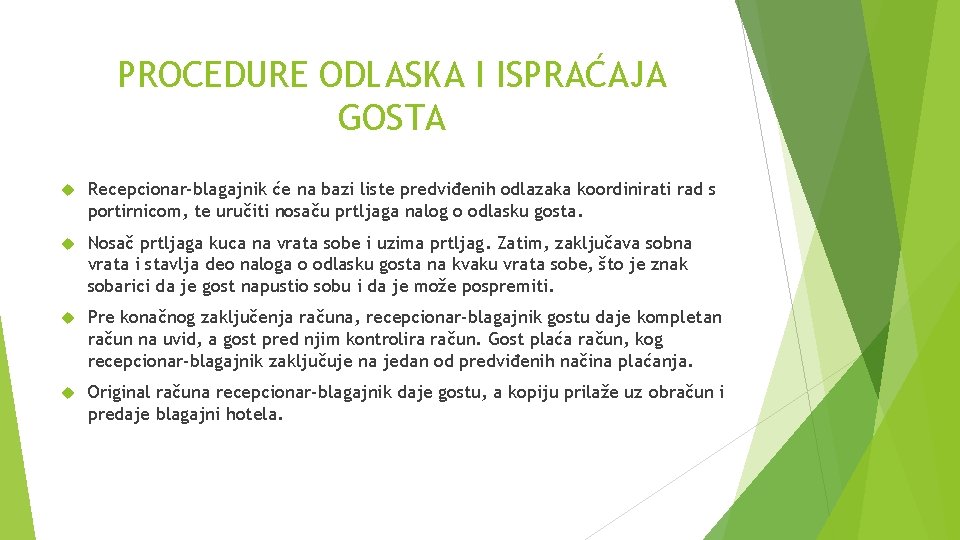 PROCEDURE ODLASKA I ISPRAĆAJA GOSTA

Recepcionar-blagajnik će na bazi liste predviđenih odlazaka koordinirati rad s portirnicom, te uručiti nosaču prtljaga nalog o odlasku gosta.

Nosač prtljaga kuca na vrata sobe i uzima prtljag. Zatim, zaključava sobna vrata i stavlja deo naloga o odlasku gosta na kvaku vrata sobe, što je znak sobarici da je gost napustio sobu i da je može pospremiti.

Pre konačnog zaključenja računa, recepcionar-blagajnik gostu daje kompletan račun na uvid, a gost pred njim kontrolira račun. Gost plaća račun, kog recepcionar-blagajnik zaključuje na jedan od predviđenih načina plaćanja.

Original računa recepcionar-blagajnik daje gostu, a kopiju prilaže uz obračun i predaje blagajni hotela.